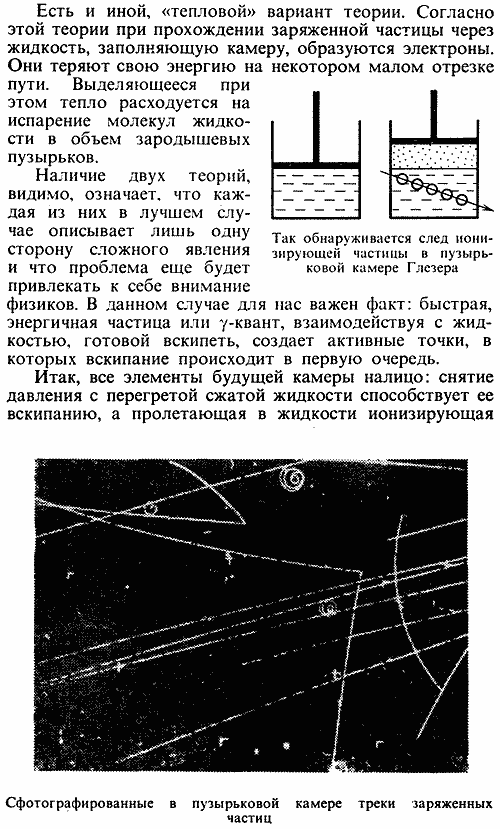 Есть и иной, «тепловой» вариант теории. Согласно этой теории при прохождении заряженной частицы через жидкость, заполняющую камеру, образуются электроны. Они теряют свою энергию на некотором малом отрезке пути. Выделяющееся при этом тепло расходуется на испарение молекул жидкости в объем зародышевых пузырьков.

Наличие двух теорий, видимо, означает, что каждая из них в лучшем случае описывает лишь одну сторону сложного явления и что проблема еще будет привлекать к себе внимание физиков. В данном случае для нас важен факт: быстрая, энергичная частица или $\gamma$-квант, взаимодействуя с жидкостью, готовой вскипеть, создает активные точки, в которых вскипание происходит в первую очередь.

Так обнаруживается след ионизирующей частицы в пузырьковой камере Глезера

Итак, все элементы будущей камеры налицо: снятие давления с перегретой сжатой жидкости способствует ее вскипанию, а пролетающая в жидкости ионизирующая

Сфотографированные в пузырьковой камере треки заряженных частиц